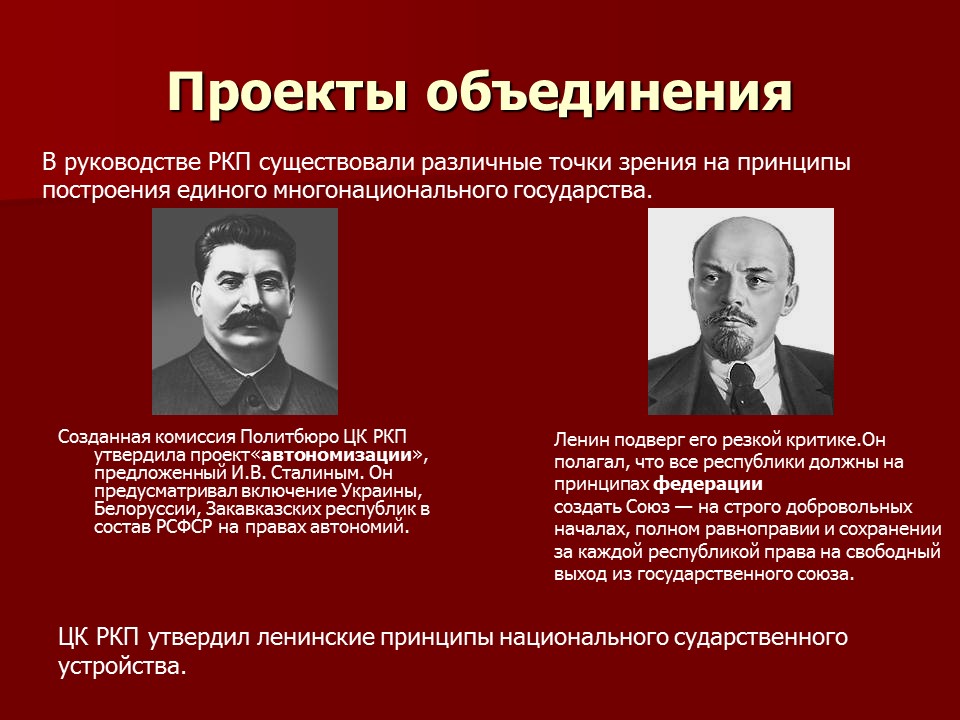 Проекты объединения

В руководстве РКП существовали различные точки зрения на принципы построения единого многонационального государства.

Созданная комиссия Политбюро ЦК РКП утвердила проект«автономизации», предложенный И.В. Сталиным. Он предусматривал включение Украины, Белоруссии, Закавказских республик в состав РСФСР на правах автономий.

Ленин подверг его резкой критике.Он полагал, что все республики должны на принципах федерации создать Союз — на строго добровольных началах, полном равноправии и сохранении за каждой республикой права на свободный выход из государственного союза.

ЦК РКП утвердил ленинские принципы национального сударственного устройства.